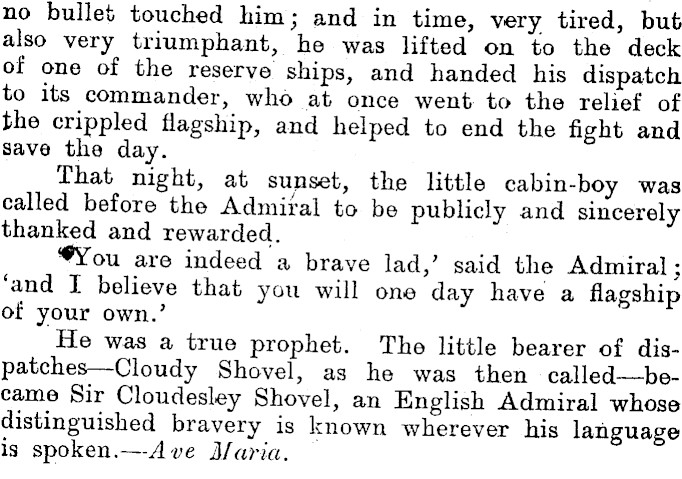 no bullet touched him; and in time, very tired, but also very triumphant, he was lifted on to the deck of one of the reserve ships, and handed his dispatch to its commander, who at once went to the relief of the crippled flagship, and helped to end the fight and save the day.

That night, at sunset, the little cabin-boy was called before the Admiral to be publicly and sincerely thanked and rewarded.

'You are indeed a brave lad,' said the Admiral; 'and I believe that you will one day have a flagship of your own.'

He was a true prophet. The little bearer of dispatches—Cloudy Shovel, as he was then called—became Sir Cloudesley Shovel, an English Admiral whose distinguished bravery is known wherever his language is spoken.—Ave Maria.